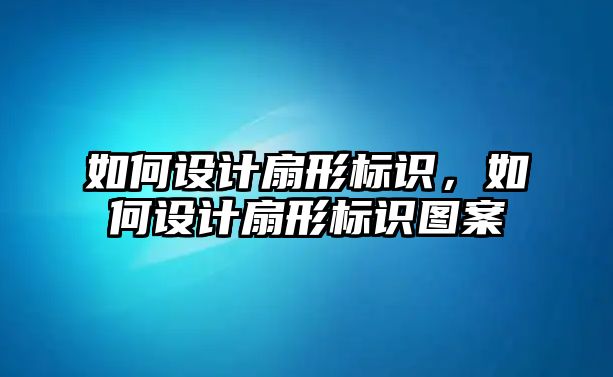 如何设计扇形标识，如何设计扇形标识图案